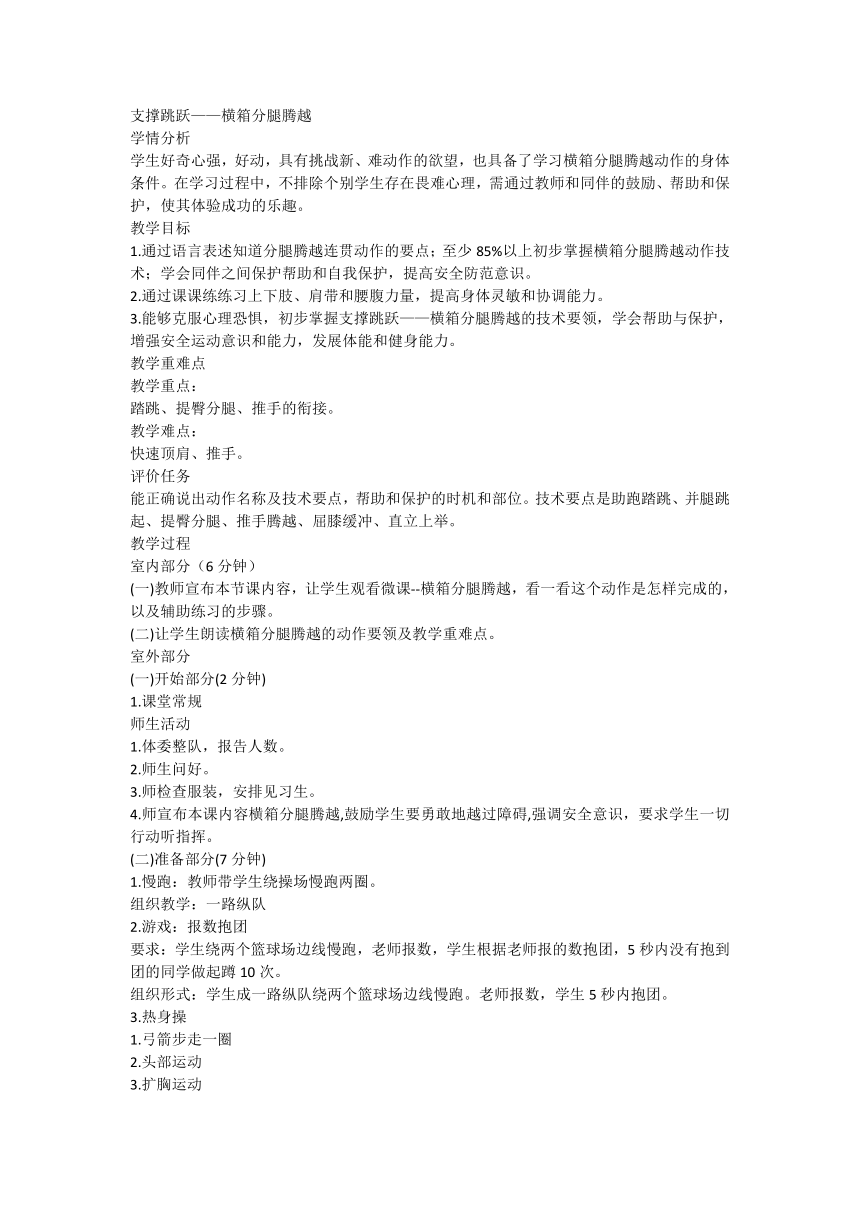 支撑跳跃——横箱分腿腾越
学情分析
学生好奇心强，好动，具有挑战新、难动作的欲望，也具备了学习横箱分腿腾越动作的身体条件。在学习过程中，不排除个别学生存在畏难心理，需通过教师和同伴的鼓励、帮助和保护，使其体验成功的乐趣。
教学目标
1.通过语言表述知道分腿腾越连贯动作的要点；至少 85%以上初步掌握横箱分腿腾越动作技术；学会同伴之间保护帮助和自我保护，提高安全防范意识。
2.通过课课练练习上下肢、肩带和腰腹力量，提高身体灵敏和协调能力。
3.能够克服心理恐惧，初步掌握支撑跳跃——横箱分腿腾越的技术要领，学会帮助与保护，增强安全运动意识和能力，发展体能和健身能力。
教学重难点
教学重点：
踏跳、提臀分腿、推手的衔接。
教学难点：
快速顶肩、推手。
评价任务
能正确说出动作名称及技术要点，帮助和保护的时机和部位。技术要点是助跑踏跳、并腿跳起、提臀分腿、推手腾越、屈膝缓冲、直立上举。
教学过程
室内部分（6 分钟）
(一)教师宣布本节课内容，让学生观看微课--横箱分腿腾越，看一看这个动作是怎样完成的，以及辅助练习的步骤。
(二)让学生朗读横箱分腿腾越的动作要领及教学重难点。
室外部分
(一)开始部分(2 分钟)
1.课堂常规
师生活动
1.体委整队，报告人数。
2.师生问好。
3.师检查服装，安排见习生。
4.师宣布本课内容横箱分腿腾越,鼓励学生要勇敢地越过障碍,强调安全意识，要求学生一切行动听指挥。
(二)准备部分(7 分钟)
1.慢跑：教师带学生绕操场慢跑两圈。
组织教学：一路纵队
2.游戏：报数抱团
要求：学生绕两个篮球场边线慢跑，老师报数，学生根据老师报的数抱团，5 秒内没有抱到团的同学做起蹲 10 次。
组织形式：学生成一路纵队绕两个篮球场边线慢跑。老师报数，学生 5 秒内抱团。
3.热身操
1.弓箭步走一圈
2.头部运动
3.扩胸运动